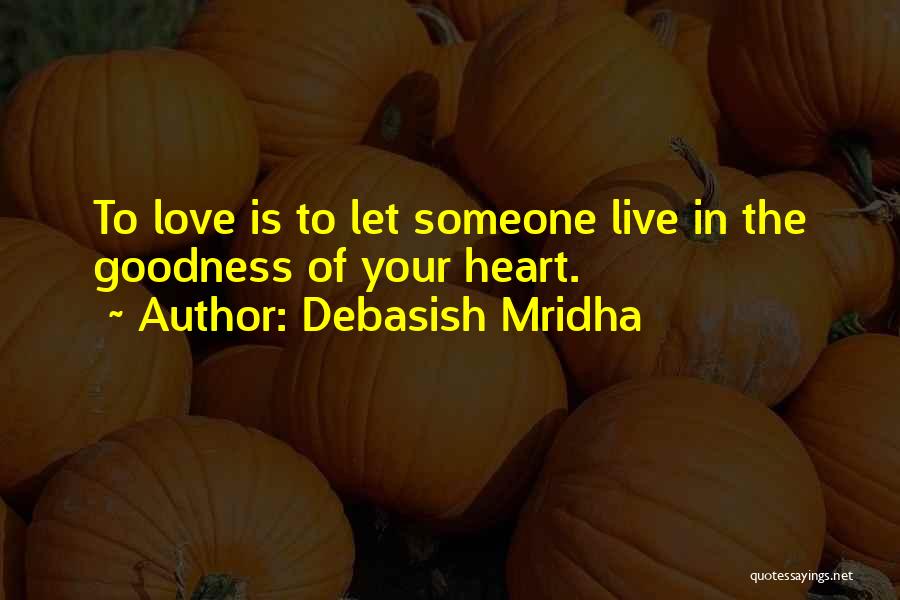 To love is to let someone live in the goodness of your heart.
~ Author: Debasish Mridha

quotessayings.net